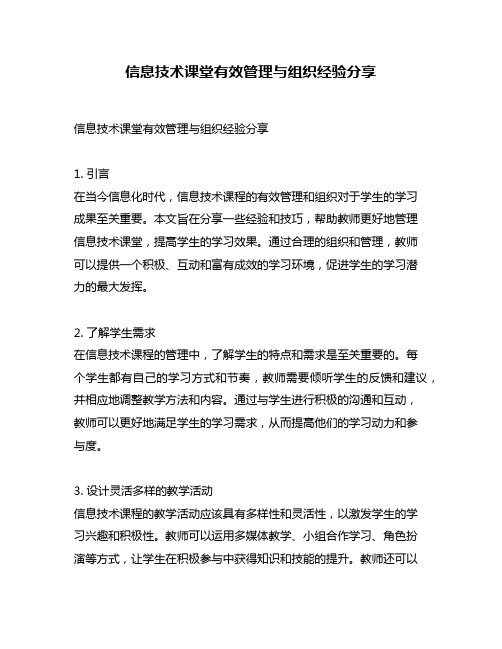 信息技术课堂有效管理与组织经验分享

信息技术课堂有效管理与组织经验分享

1. 引言
在当今信息化时代，信息技术课程的有效管理和组织对于学生的学习成果至关重要。本文旨在分享一些经验和技巧，帮助教师更好地管理信息技术课堂，提高学生的学习效果。通过合理的组织和管理，教师可以提供一个积极、互动和富有成效的学习环境，促进学生的学习潜力的最大发挥。

2. 了解学生需求
在信息技术课程的管理中，了解学生的特点和需求是至关重要的。每个学生都有自己的学习方式和节奏，教师需要倾听学生的反馈和建议，并相应地调整教学方法和内容。通过与学生进行积极的沟通和互动，教师可以更好地满足学生的学习需求，从而提高他们的学习动力和参与度。

3. 设计灵活多样的教学活动
信息技术课程的教学活动应该具有多样性和灵活性，以激发学生的学习兴趣和积极性。教师可以运用多媒体教学、小组合作学习、角色扮演等方式，让学生在积极参与中获得知识和技能的提升。教师还可以